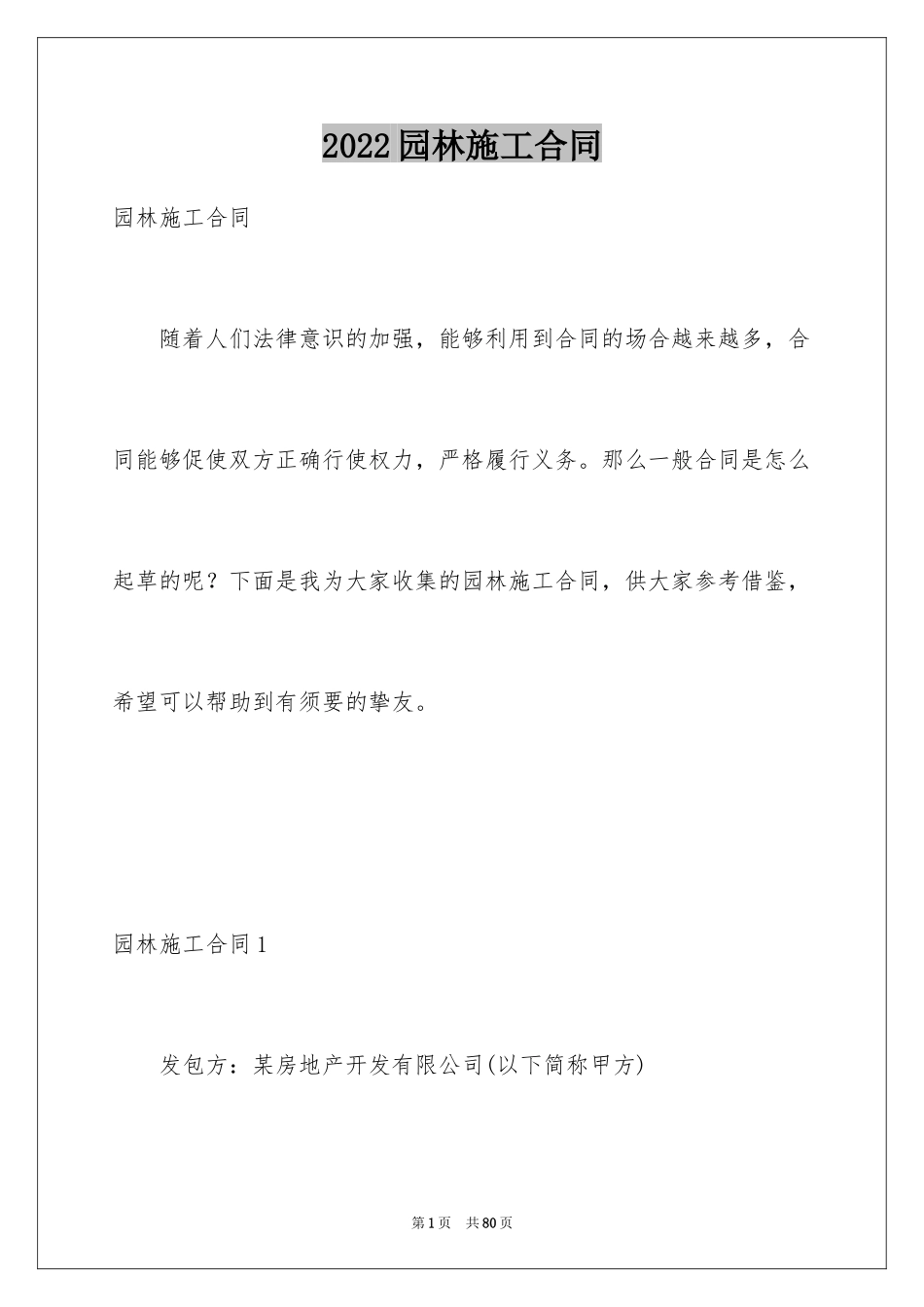 2022园林施工合同

园林施工合同

随着人们法律意识的加强，能够利用到合同的场合越来越多，合同能够促使双方正确行使权力，严格履行义务。那么一般合同是怎么起草的呢？下面是我为大家收集的园林施工合同，供大家参考借鉴，希望可以帮助到有须要的挚友。

园林施工合同1

发包方：某房地产开发有限公司(以下简称甲方)

第1页 共80页